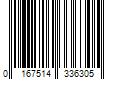 0 167514 336305